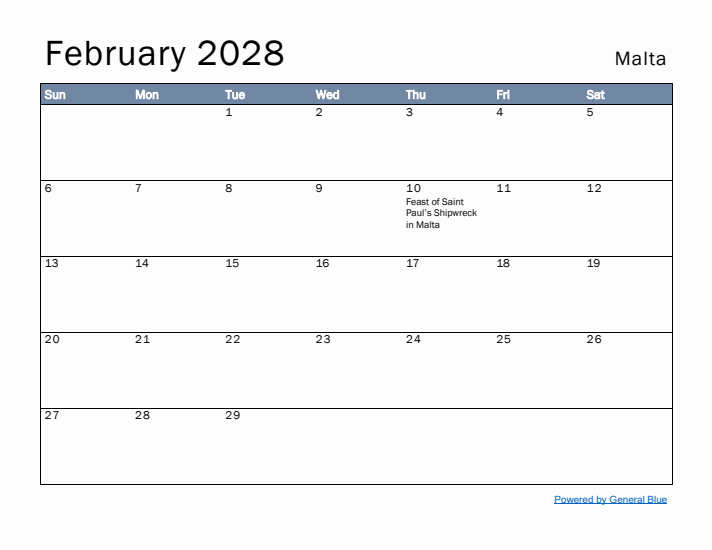 February 2028

Malta

| Sun | Mon | Tue | Wed | Thu | Fri | Sat |
|---|---|---|---|---|---|---|
| | | 1 | 2 | 3 | 4 | 5 |
| 6 | 7 | 8 | 9 | 10 Feast of Saint Paul's Shipwreck in Malta | 11 | 12 |
| 13 | 14 | 15 | 16 | 17 | 18 | 19 |
| 20 | 21 | 22 | 23 | 24 | 25 | 26 |
| 27 | 28 | 29 | | | | |

Powered by General Blue